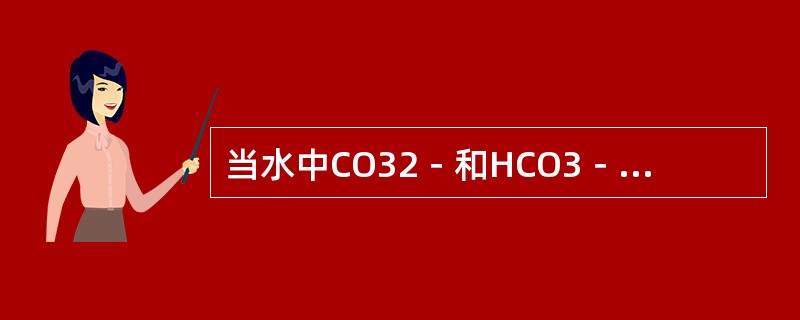 当水中CO32－和HCO3－...